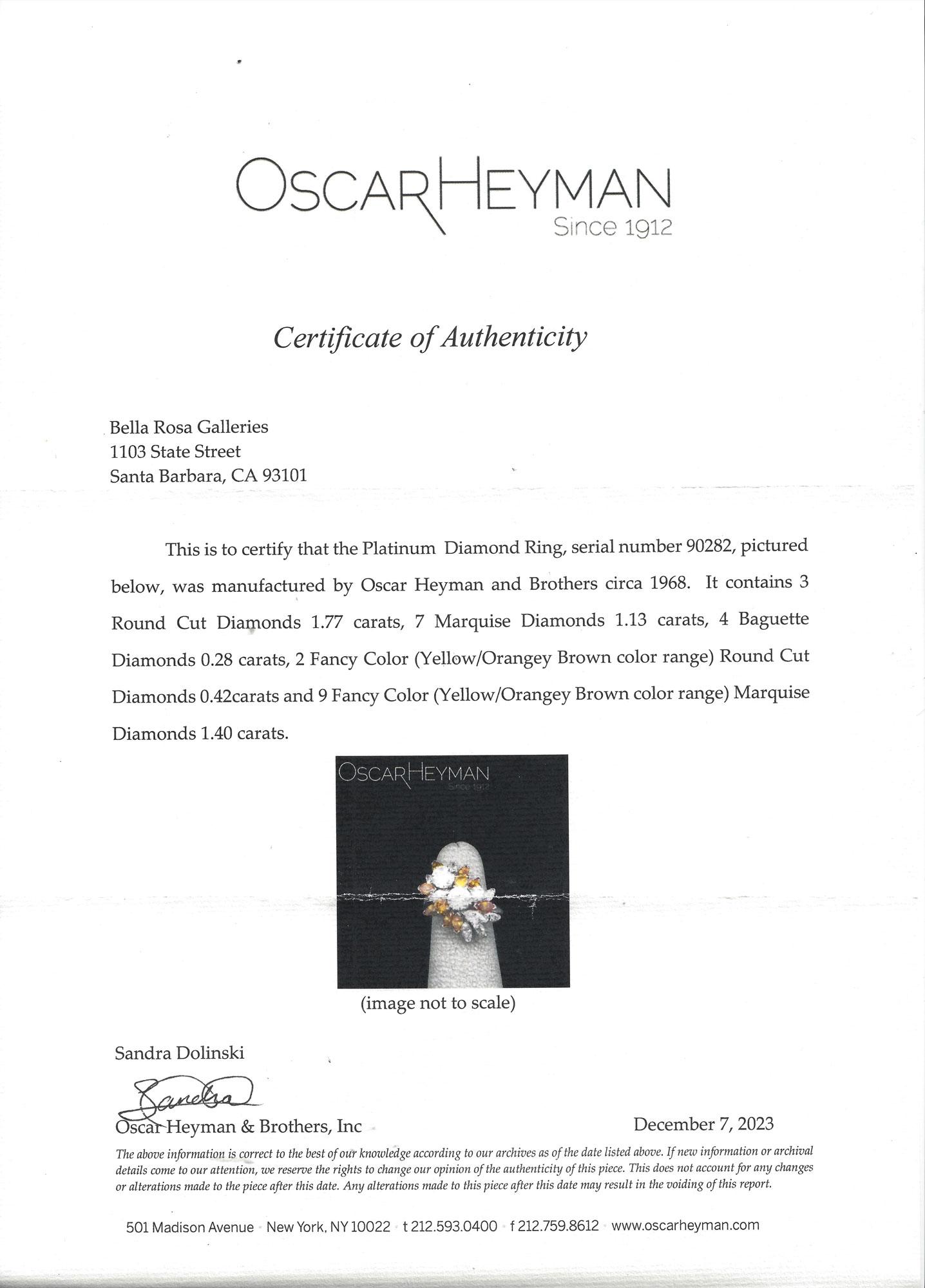 OSCARHEYMAN
Since 1912

Certificate of Authenticity

Bella Rosa Galleries
1103 State Street
Santa Barbara, CA 93101

This is to certify that the Platinum Diamond Ring, serial number 90282, pictured below, was manufactured by Oscar Heyman and Brothers circa 1968. It contains 3 Round Cut Diamonds 1.77 carats, 7 Marquise Diamonds 1.13 carats, 4 Baguette Diamonds 0.28 carats, 2 Fancy Color (Yellow/Orangey Brown color range) Round Cut Diamonds 0.42carats and 9 Fancy Color (Yellow/Orangey Brown color range) Marquise Diamonds 1.40 carats.

OSCARHEYMAN
Since 1912

(image not to scale)

Sandra Dolinski

Sandra

Oscar Heyman & Brothers, Inc

December 7, 2023

The above information is correct to the best of our knowledge according to our archives as of the date listed above. If new information or archival details come to our attention, we reserve the rights to change our opinion of the authenticity of this piece. This does not account for any changes or alterations made to the piece after this date. Any alterations made to this piece after this date may result in the voiding of this report.

501 Madison Avenue · New York, NY 10022 · t 212.593.0400 · f 212.759.8612 · www.oscarheyman.com